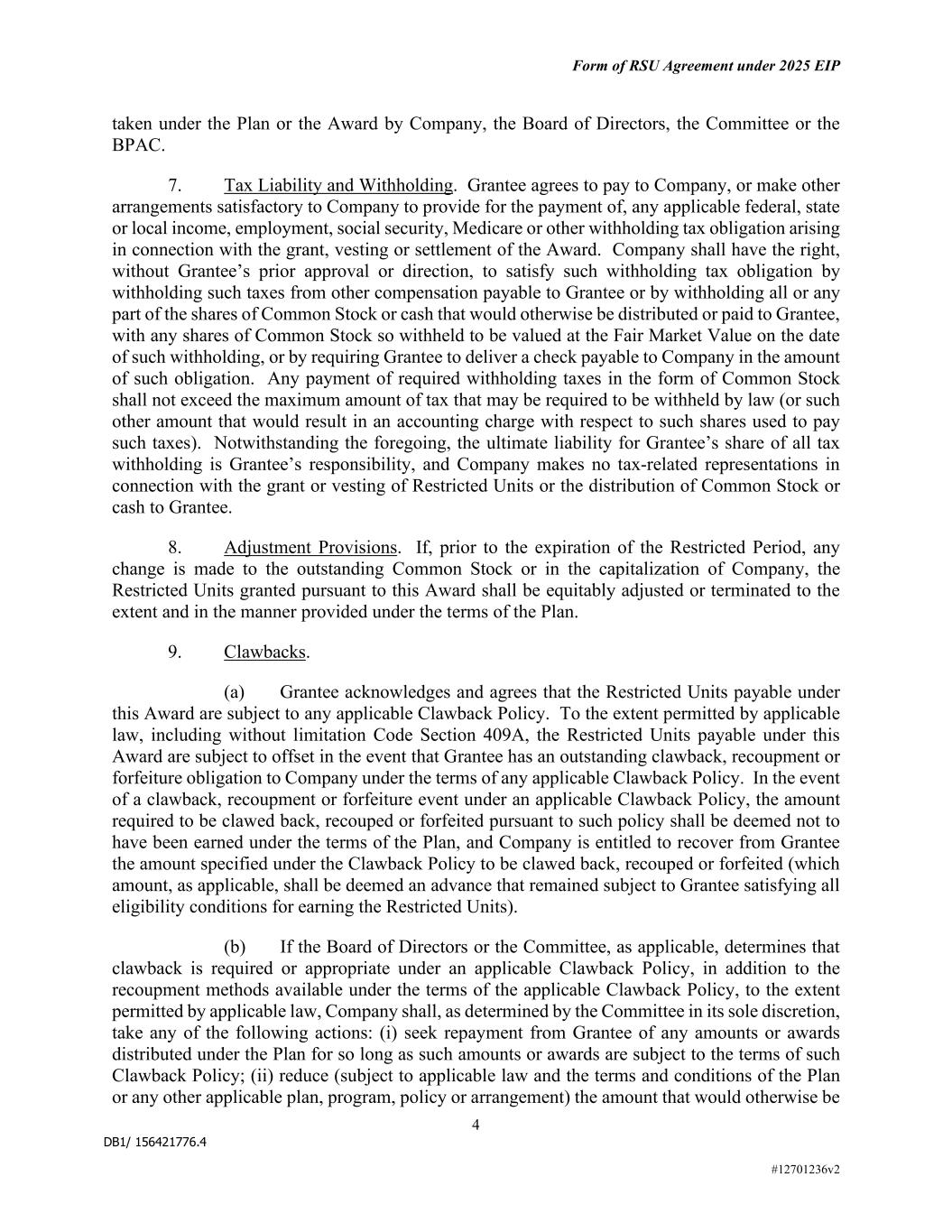 Form of RSU Agreement under 2025 EIP

taken under the Plan or the Award by Company, the Board of Directors, the Committee or the BPAC.

7. Tax Liability and Withholding. Grantee agrees to pay to Company, or make other arrangements satisfactory to Company to provide for the payment of, any applicable federal, state or local income, employment, social security, Medicare or other withholding tax obligation arising in connection with the grant, vesting or settlement of the Award. Company shall have the right, without Grantee's prior approval or direction, to satisfy such withholding tax obligation by withholding such taxes from other compensation payable to Grantee or by withholding all or any part of the shares of Common Stock or cash that would otherwise be distributed or paid to Grantee, with any shares of Common Stock so withheld to be valued at the Fair Market Value on the date of such withholding, or by requiring Grantee to deliver a check payable to Company in the amount of such obligation. Any payment of required withholding taxes in the form of Common Stock shall not exceed the maximum amount of tax that may be required to be withheld by law (or such other amount that would result in an accounting charge with respect to such shares used to pay such taxes). Notwithstanding the foregoing, the ultimate liability for Grantee's share of all tax withholding is Grantee's responsibility, and Company makes no tax-related representations in connection with the grant or vesting of Restricted Units or the distribution of Common Stock or cash to Grantee.

8. Adjustment Provisions. If, prior to the expiration of the Restricted Period, any change is made to the outstanding Common Stock or in the capitalization of Company, the Restricted Units granted pursuant to this Award shall be equitably adjusted or terminated to the extent and in the manner provided under the terms of the Plan.

9. Clawbacks.

(a) Grantee acknowledges and agrees that the Restricted Units payable under this Award are subject to any applicable Clawback Policy. To the extent permitted by applicable law, including without limitation Code Section 409A, the Restricted Units payable under this Award are subject to offset in the event that Grantee has an outstanding clawback, recoupment or forfeiture obligation to Company under the terms of any applicable Clawback Policy. In the event of a clawback, recoupment or forfeiture event under an applicable Clawback Policy, the amount required to be clawed back, recouped or forfeited pursuant to such policy shall be deemed not to have been earned under the terms of the Plan, and Company is entitled to recover from Grantee the amount specified under the Clawback Policy to be clawed back, recouped or forfeited (which amount, as applicable, shall be deemed an advance that remained subject to Grantee satisfying all eligibility conditions for earning the Restricted Units).

(b) If the Board of Directors or the Committee, as applicable, determines that clawback is required or appropriate under an applicable Clawback Policy, in addition to the recoupment methods available under the terms of the applicable Clawback Policy, to the extent permitted by applicable law, Company shall, as determined by the Committee in its sole discretion, take any of the following actions: (i) seek repayment from Grantee of any amounts or awards distributed under the Plan for so long as such amounts or awards are subject to the terms of such Clawback Policy; (ii) reduce (subject to applicable law and the terms and conditions of the Plan or any other applicable plan, program, policy or arrangement) the amount that would otherwise be

4

DB1/ 156421776.4

#12701236v2